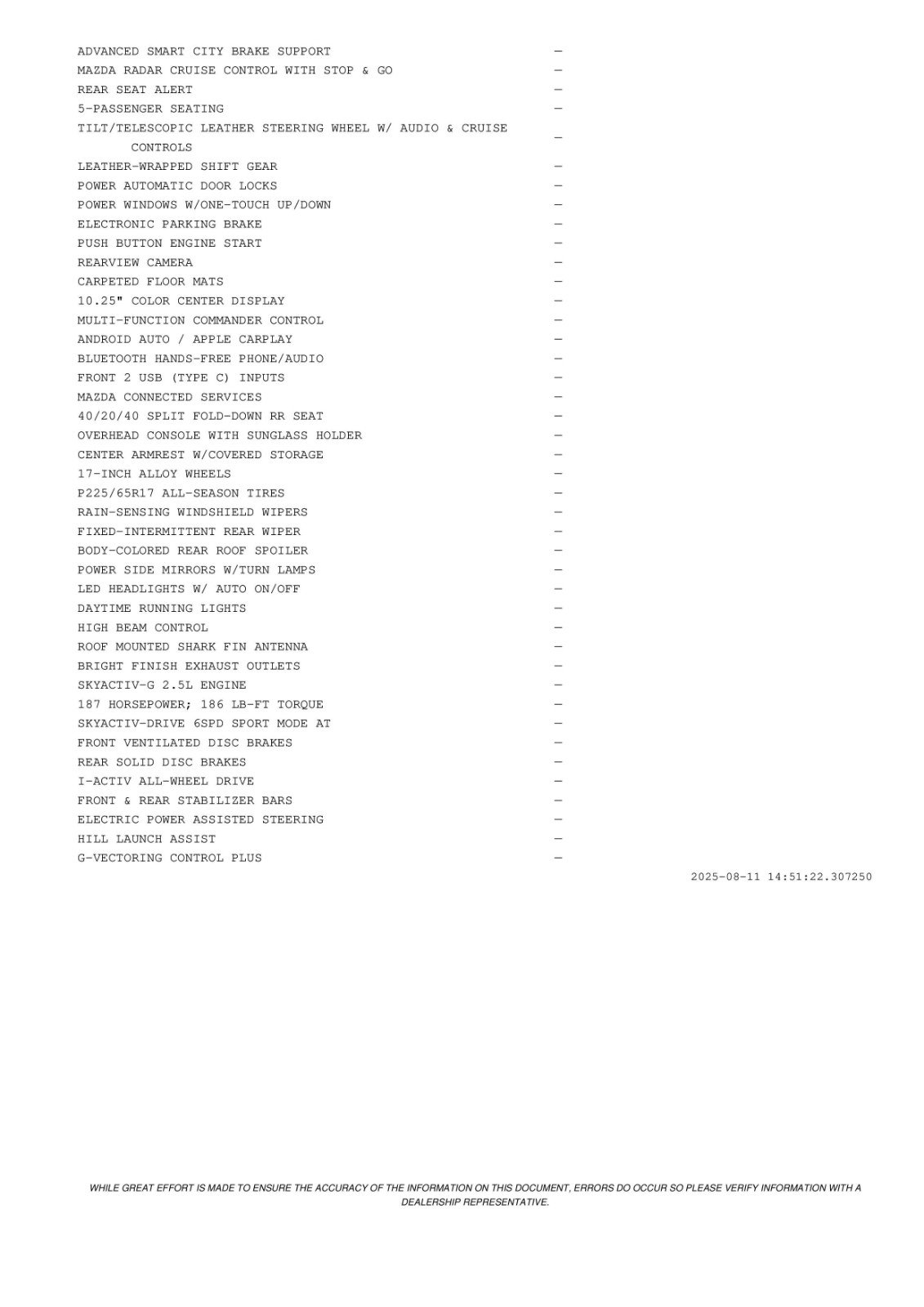 | | |
|---|---|
| ADVANCED SMART CITY BRAKE SUPPORT | — |
| MAZDA RADAR CRUISE CONTROL WITH STOP & GO | — |
| REAR SEAT ALERT | — |
| 5-PASSENGER SEATING | — |
| TILT/TELESCOPIC LEATHER STEERING WHEEL W/ AUDIO & CRUISE CONTROLS | — |
| LEATHER-WRAPPED SHIFT GEAR | — |
| POWER AUTOMATIC DOOR LOCKS | — |
| POWER WINDOWS W/ONE-TOUCH UP/DOWN | — |
| ELECTRONIC PARKING BRAKE | — |
| PUSH BUTTON ENGINE START | — |
| REARVIEW CAMERA | — |
| CARPETED FLOOR MATS | — |
| 10.25" COLOR CENTER DISPLAY | — |
| MULTI-FUNCTION COMMANDER CONTROL | — |
| ANDROID AUTO / APPLE CARPLAY | — |
| BLUETOOTH HANDS-FREE PHONE/AUDIO | — |
| FRONT 2 USB (TYPE C) INPUTS | — |
| MAZDA CONNECTED SERVICES | — |
| 40/20/40 SPLIT FOLD-DOWN RR SEAT | — |
| OVERHEAD CONSOLE WITH SUNGLASS HOLDER | — |
| CENTER ARMREST W/COVERED STORAGE | — |
| 17-INCH ALLOY WHEELS | — |
| P225/65R17 ALL-SEASON TIRES | — |
| RAIN-SENSING WINDSHIELD WIPERS | — |
| FIXED-INTERMITTENT REAR WIPER | — |
| BODY-COLORED REAR ROOF SPOILER | — |
| POWER SIDE MIRRORS W/TURN LAMPS | — |
| LED HEADLIGHTS W/ AUTO ON/OFF | — |
| DAYTIME RUNNING LIGHTS | — |
| HIGH BEAM CONTROL | — |
| ROOF MOUNTED SHARK FIN ANTENNA | — |
| BRIGHT FINISH EXHAUST OUTLETS | — |
| SKYACTIV-G 2.5L ENGINE | — |
| 187 HORSEPOWER; 186 LB-FT TORQUE | — |
| SKYACTIV-DRIVE 6SPD SPORT MODE AT | — |
| FRONT VENTILATED DISC BRAKES | — |
| REAR SOLID DISC BRAKES | — |
| I-ACTIV ALL-WHEEL DRIVE | — |
| FRONT & REAR STABILIZER BARS | — |
| ELECTRIC POWER ASSISTED STEERING | — |
| HILL LAUNCH ASSIST | — |
| G-VECTORING CONTROL PLUS | — |

2025-08-11 14:51:22.307250

WHILE GREAT EFFORT IS MADE TO ENSURE THE ACCURACY OF THE INFORMATION ON THIS DOCUMENT, ERRORS DO OCCUR SO PLEASE VERIFY INFORMATION WITH A DEALERSHIP REPRESENTATIVE.